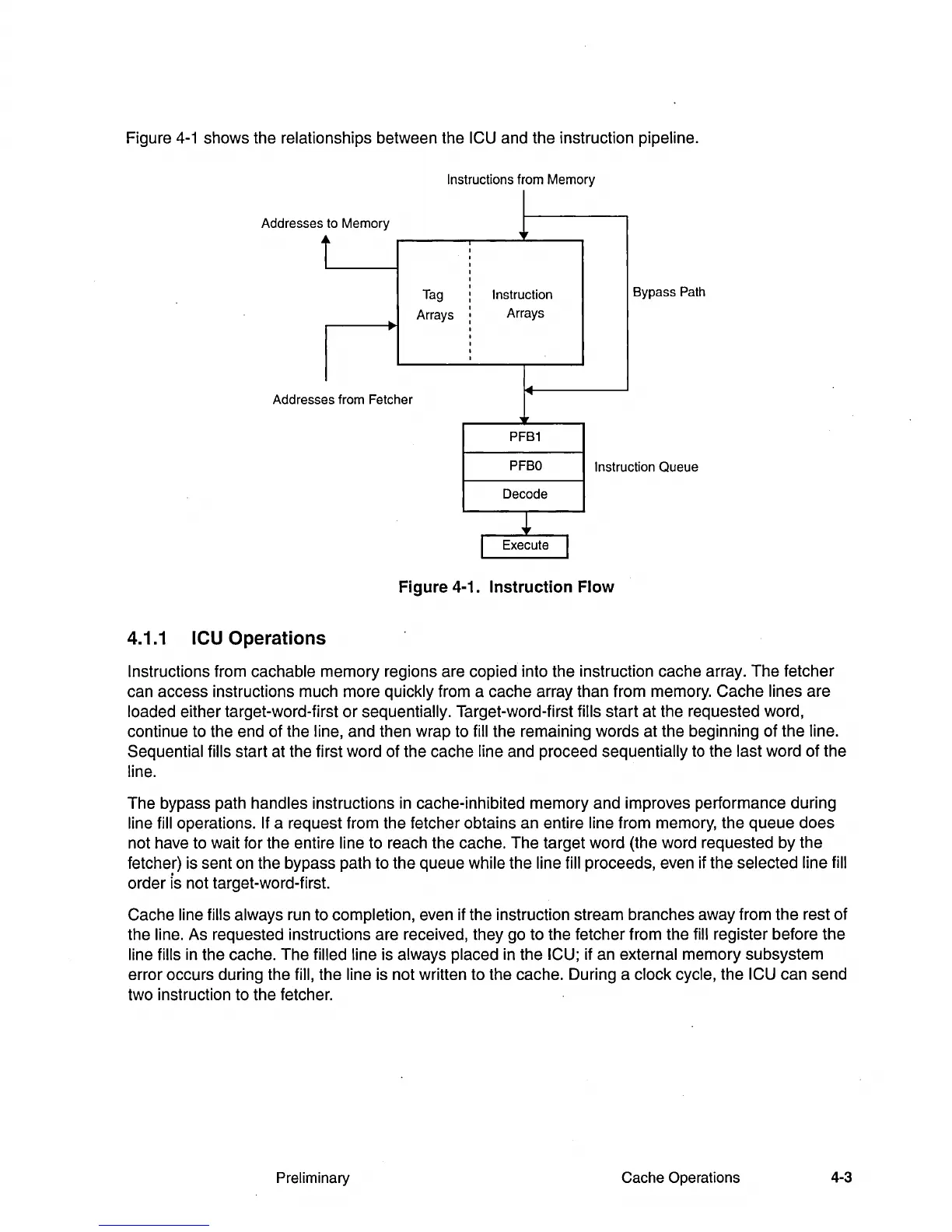 Figure 4-1 shows the relationships between the ICU and the instruction pipeline.

Instructions from Memory

Addresses to Memory

Tag Arrays

Instruction Arrays

Bypass Path

Addresses from Fetcher

PFB1

PFB0

Decode

Instruction Queue

Execute

Figure 4-1. Instruction Flow

4.1.1 ICU Operations

Instructions from cachable memory regions are copied into the instruction cache array. The fetcher can access instructions much more quickly from a cache array than from memory. Cache lines are loaded either target-word-first or sequentially. Target-word-first fills start at the requested word, continue to the end of the line, and then wrap to fill the remaining words at the beginning of the line. Sequential fills start at the first word of the cache line and proceed sequentially to the last word of the line.

The bypass path handles instructions in cache-inhibited memory and improves performance during line fill operations. If a request from the fetcher obtains an entire line from memory, the queue does not have to wait for the entire line to reach the cache. The target word (the word requested by the fetcher) is sent on the bypass path to the queue while the line fill proceeds, even if the selected line fill order is not target-word-first.

Cache line fills always run to completion, even if the instruction stream branches away from the rest of the line. As requested instructions are received, they go to the fetcher from the fill register before the line fills in the cache. The filled line is always placed in the ICU; if an external memory subsystem error occurs during the fill, the line is not written to the cache. During a clock cycle, the ICU can send two instruction to the fetcher.

Preliminary

Cache Operations

4-3